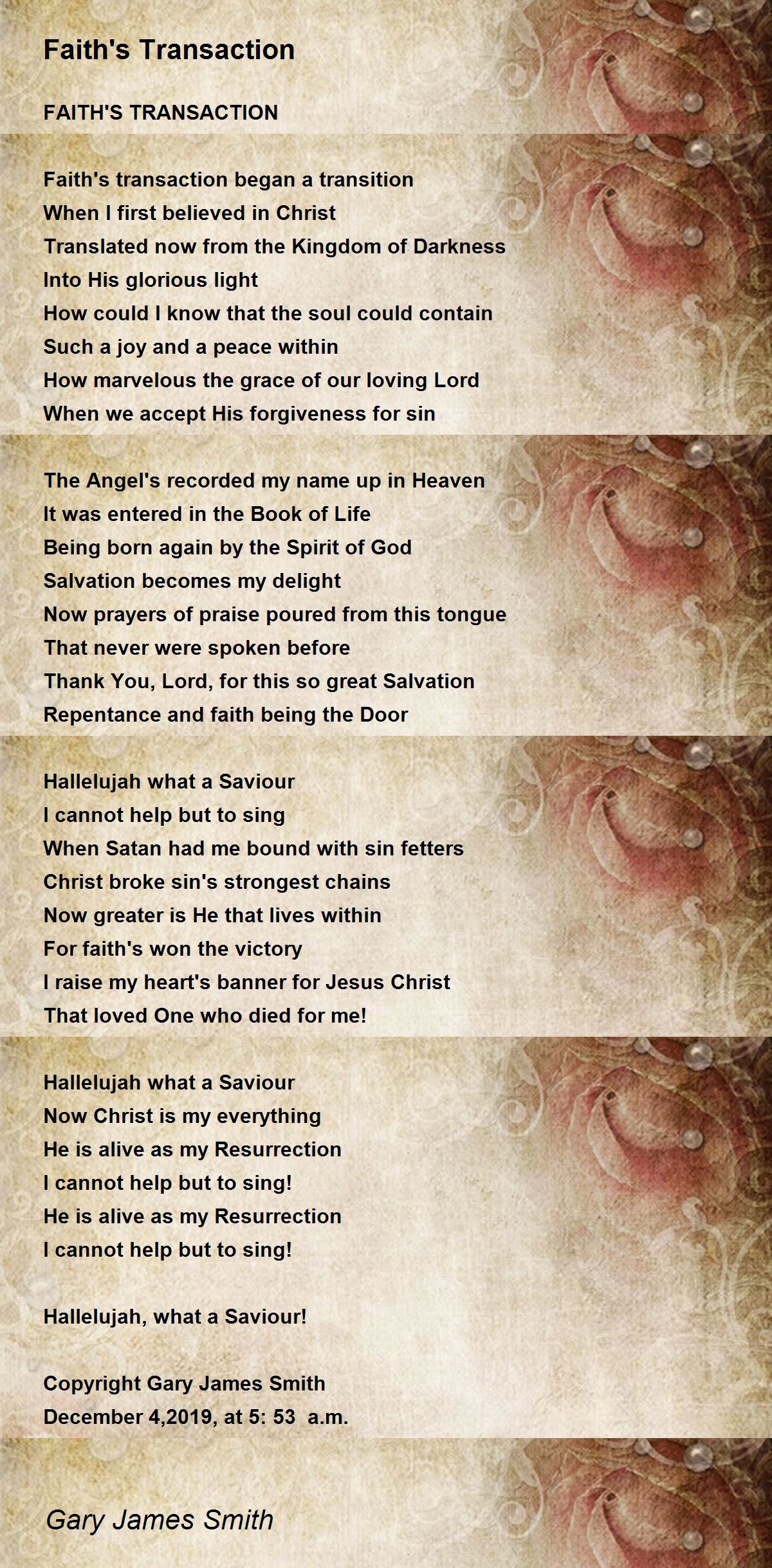 Faith's Transaction

FAITH'S TRANSACTION

Faith's transaction began a transition
When I first believed in Christ
Translated now from the Kingdom of Darkness
Into His glorious light
How could I know that the soul could contain
Such a joy and a peace within
How marvelous the grace of our loving Lord
When we accept His forgiveness for sin

The Angel's recorded my name up in Heaven
It was entered in the Book of Life
Being born again by the Spirit of God
Salvation becomes my delight
Now prayers of praise poured from this tongue
That never were spoken before
Thank You, Lord, for this so great Salvation
Repentance and faith being the Door

Hallelujah what a Saviour
I cannot help but to sing
When Satan had me bound with sin fetters
Christ broke sin's strongest chains
Now greater is He that lives within
For faith's won the victory
I raise my heart's banner for Jesus Christ
That loved One who died for me!

Hallelujah what a Saviour
Now Christ is my everything
He is alive as my Resurrection
I cannot help but to sing!
He is alive as my Resurrection
I cannot help but to sing!

Hallelujah, what a Saviour!

Copyright Gary James Smith
December 4,2019, at 5: 53 a.m.

Gary James Smith